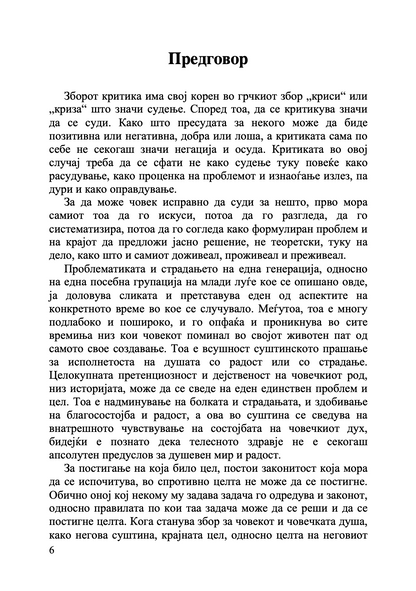 Предговор

Зборот критика има свој корен во грчкиот збор „криси“ или „криза“ што значи судење. Според тоа, да се критикува значи да се суди. Како што пресудата за некого може да биде позитивна или негативна, добра или лоша, а критиката сама по себе не секогаш значи негација и осуда. Критиката во овој случај треба да се сфати не како судење туку повеќе како расудување, како проценка на проблемот и изнаоѓање излез, па дури и како оправдување.

За да може човек исправно да суди за нешто, прво мора самиот тоа да го искуси, потоа да го разгледа, да го систематизира, потоа да го согледа како формулиран проблем и на крајот да предложи јасно решение, не теоретски, туку на дело, како што и самиот доживеал, проживеал и преживеал.

Проблематиката и страдањето на една генерација, односно на една посебна групација на млади луѓе кое се опишано овде, ја доловува сликата и претставува еден од аспектите на конкретното време во кое се случувало. Меѓутоа, тоа е многу подлабоко и пошироко, и го опфаќа и проникнува во сите времиња низ кои човекот поминал во својот животен пат од самото свое создавање. Тоа е всушност суштинското прашање за исполнетоста на душата со радост или со страдање. Целокупната претенциозност и дејственост на човечкиот род, низ историјата, може да се сведе на еден единствен проблем и цел. Тоа е надминување на болката и страдањата, и здобивање на благосостојба и радост, а ова во суштина се сведува на внатрешното чувствување на состојбата на човечкиот дух, бидејќи е познато дека телесното здравје не е секогаш апсолутен предуслов за душевен мир и радост.

За постигање на која било цел, постои законитост која мора да се испочитува, во спротивно целта не може да се постигне. Обично оној кој некому му задава задача го одредува и законот, односно правилата по кои таа задача може да се реши и да се постигне целта. Кога станува збор за човекот и човечката душа, како негова суштина, крајната цел, односно целта на неговиот

6